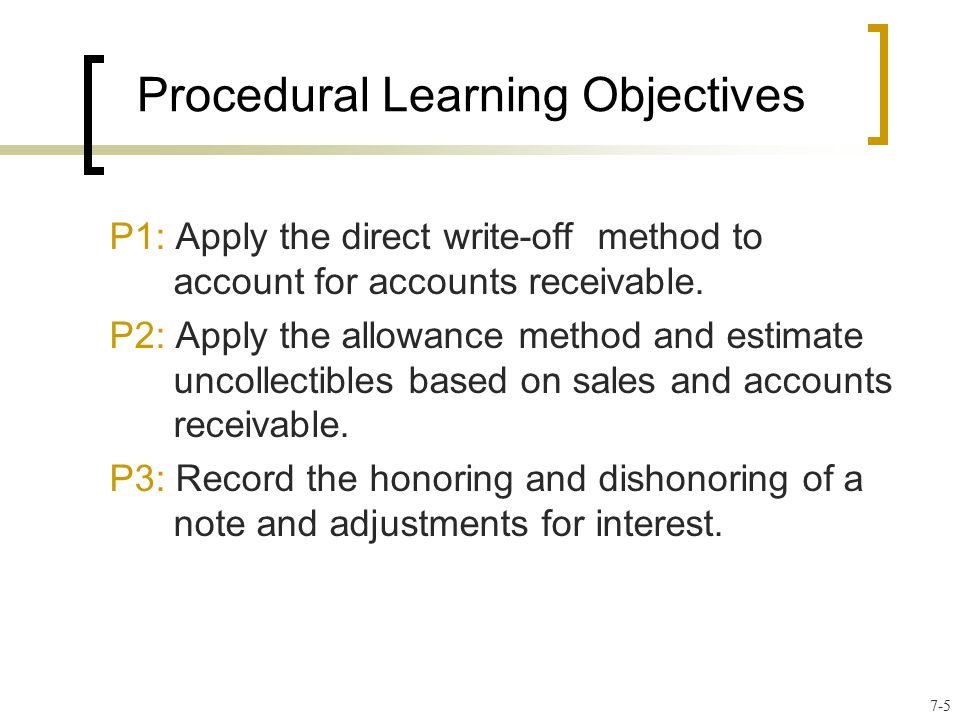 Procedural Learning Objectives

P1: Apply the direct write-off method to account for accounts receivable.

P2: Apply the allowance method and estimate uncollectibles based on sales and accounts receivable.

P3: Record the honoring and dishonoring of a note and adjustments for interest.

7-5